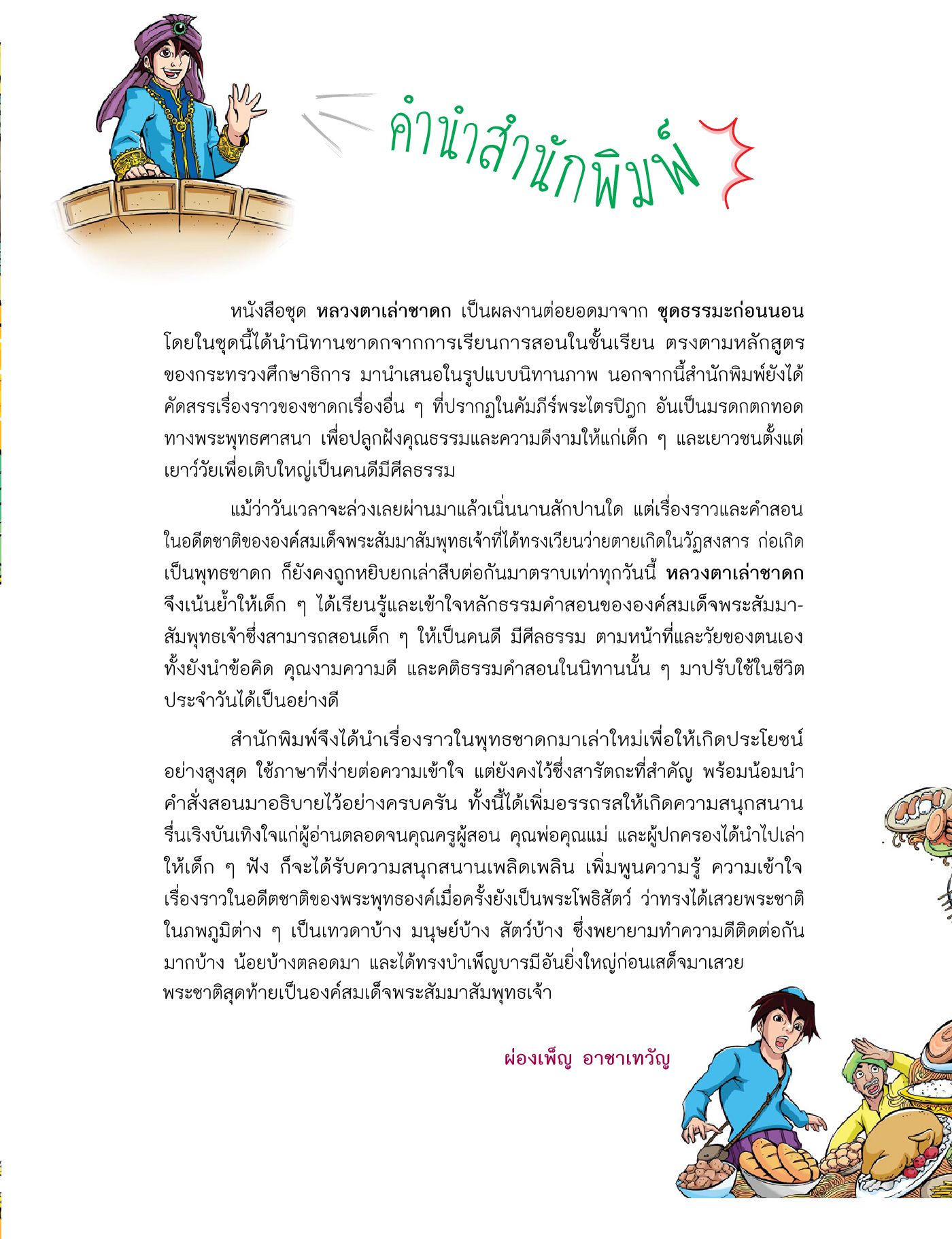 คำนำสำนักพิมพ์

หนังสือชุด หลวงตาเล่าชาดก เป็นผลงานต่อยอดมาจาก ชุดธรรมะก่อนนอน โดยในชุดนี้ได้นำนิทานชาดกจากการเรียนการสอนในชั้นเรียน ตรงตามหลักสูตรของกระทรวงศึกษาธิการ มานำเสนอในรูปแบบนิทานภาพ นอกจากนี้สำนักพิมพ์ยังได้คัดสรรเรื่องราวของชาดกเรื่องอื่น ๆ ที่ปรากฏในคัมภีร์พระไตรปิฎก อันเป็นมรดกตกทอดทางพระพุทธศาสนา เพื่อปลูกฝังคุณธรรมและความดีงามให้แก่เด็ก ๆ และเยาวชนตั้งแต่เยาว์วัยเพื่อเติบใหญ่เป็นคนดีมีศีลธรรม

แม้ว่าวันเวลาจะล่วงเลยผ่านมาแล้วเนิ่นนานสักปานใด แต่เรื่องราวและคำสอนในอดีตชาติขององค์สมเด็จพระสัมมาสัมพุทธเจ้าที่ได้ทรงเวียนว่ายตายเกิดในวัฏสงสาร ก่อเกิดเป็นพุทธชาดก ก็ยังคงถูกหยิบยกเล่าสืบต่อกันมาตราบเท่าทุกวันนี้ หลวงตาเล่าชาดก จึงเน้นย้ำให้เด็ก ๆ ได้เรียนรู้และเข้าใจหลักธรรมคำสอนขององค์สมเด็จพระสัมมาสัมพุทธเจ้าซึ่งสามารถสอนเด็ก ๆ ให้เป็นคนดี มีศีลธรรม ตามหน้าที่และวัยของตนเอง ทั้งยังนำข้อคิด คุณงามความดี และคติธรรมคำสอนในนิทานนั้น ๆ มาปรับใช้ในชีวิตประจำวันได้เป็นอย่างดี

สำนักพิมพ์จึงได้นำเรื่องราวในพุทธชาดกมาเล่าใหม่เพื่อให้เกิดประโยชน์อย่างสูงสุด ใช้ภาษาที่ง่ายต่อความเข้าใจ แต่ยังคงไว้ซึ่งสารัตถะที่สำคัญ พร้อมน้อมนำคำสั่งสอนมาอธิบายไว้อย่างครบครัน ทั้งนี้ได้เพิ่มอรรถรสให้เกิดความสนุกสนานรื่นเริงบันเทิงใจแก่ผู้อ่านตลอดจนคุณครูผู้สอน คุณพ่อคุณแม่ และผู้ปกครองได้นำไปเล่าให้เด็ก ๆ ฟัง ก็จะได้รับความสนุกสนานเพลิดเพลิน เพิ่มพูนความรู้ ความเข้าใจเรื่องราวในอดีตชาติของพระพุทธองค์เมื่อครั้งยังเป็นพระโพธิสัตว์ ว่าทรงได้เสวยพระชาติในภพภูมิต่าง ๆ เป็นเทวดาบ้าง มนุษย์บ้าง สัตว์บ้าง ซึ่งพยายามทำความดีติดต่อกันมากบ้าง น้อยบ้างตลอดมา และได้ทรงบำเพ็ญบารมีอันยิ่งใหญ่ก่อนเสด็จมาเสวยพระชาติสุดท้ายเป็นองค์สมเด็จพระสัมมาสัมพุทธเจ้า

ผ่องเพ็ญ อาชาเทวัญ